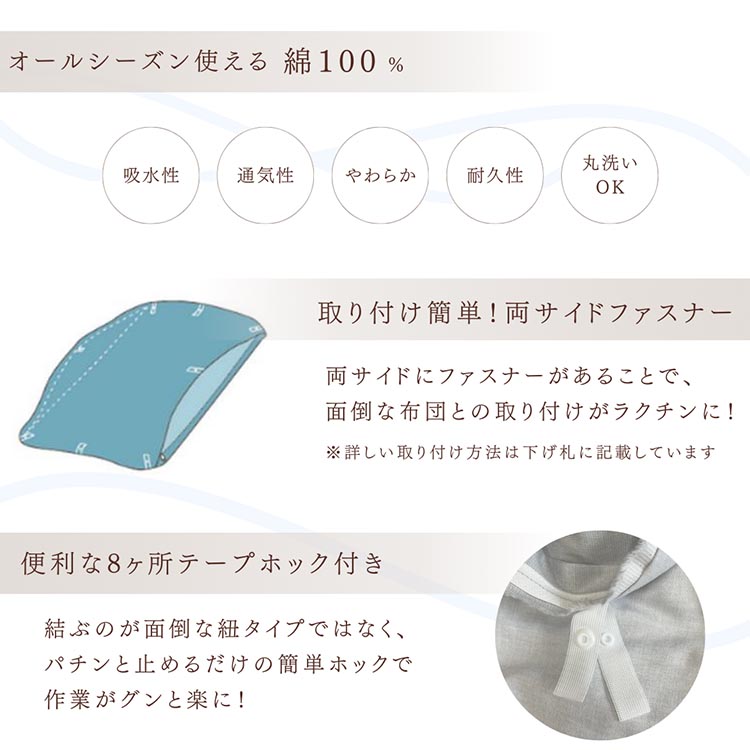 オールシーズン使える 綿100%

吸水性

通気性

やわらか

耐久性

丸洗い OK

取り付け簡単!両サイドファスナー

両サイドにファスナーがあることで、面倒な布団との取り付けがラクチンに!

※詳しい取り付け方法は下げ札に記載しています

便利な8ヶ所テープホック付き

結ぶのが面倒な紐タイプではなく、パチンと止めるだけの簡単ホックで作業がグンと楽に!